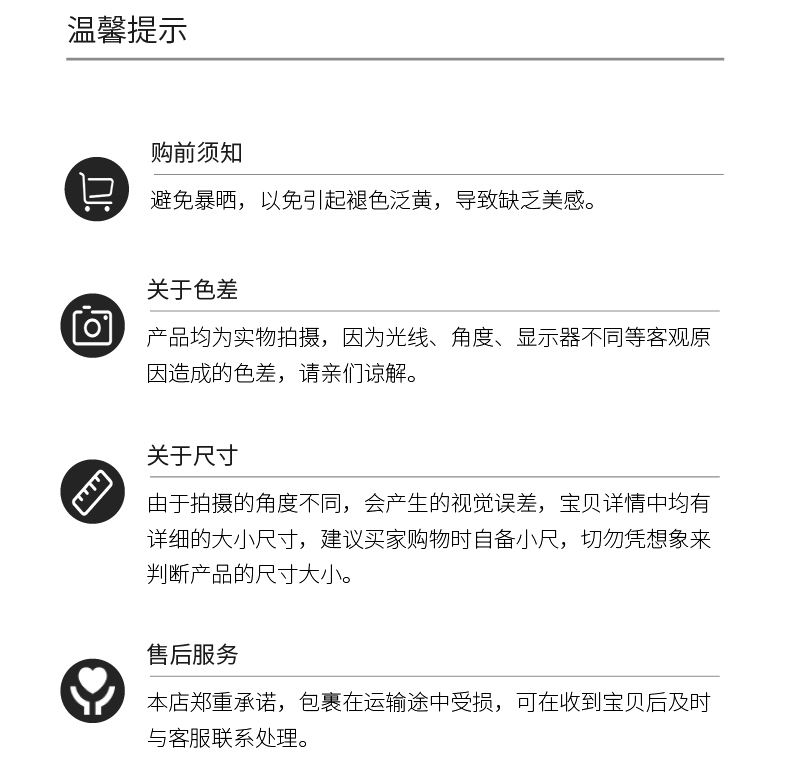 温馨提示

购前须知

避免暴晒，以免引起褪色泛黄，导致缺乏美感。

关于色差

产品均为实物拍摄，因为光线、角度、显示器不同等客观原因造成的色差，请亲们谅解。

关于尺寸

由于拍摄的角度不同，会产生的视觉误差，宝贝详情中均有详细的大小尺寸，建议买家购物时自备小尺，切勿凭想象来判断产品的尺寸大小。

售后服务

本店郑重承诺，包裹在运输途中受损，可在收到宝贝后及时与客服联系处理。